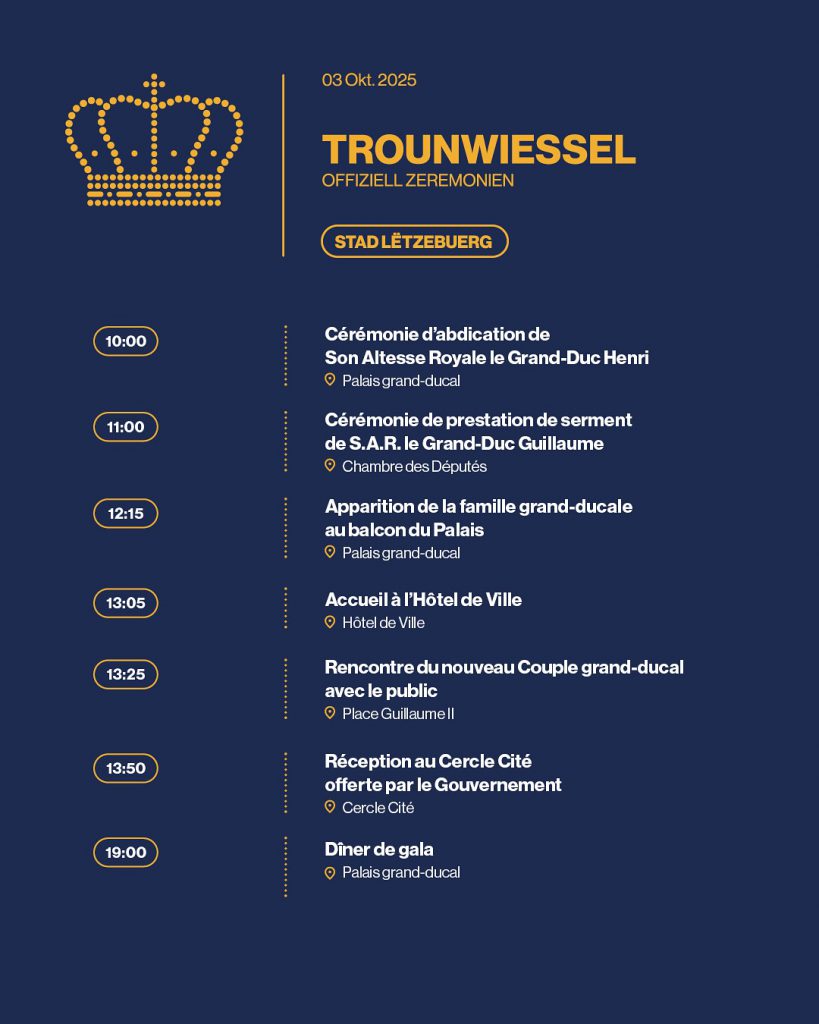 03 Okt. 2025

TROUNWIESSEL
OFFIZIELL ZEREMONIEN

STAD LËTZEBUERG

10:00
Cérémonie d'abdication de Son Altesse Royale le Grand-Duc Henri
Palais grand-ducal

11:00
Cérémonie de prestation de serment de S.A.R. le Grand-Duc Guillaume
Chambre des Députés

12:15
Apparition de la famille grand-ducale au balcon du Palais
Palais grand-ducal

13:05
Accueil à l'Hôtel de Ville
Hôtel de Ville

13:25
Rencontre du nouveau Couple grand-ducal avec le public
Place Guillaume II

13:50
Réception au Cercle Cité offerte par le Gouvernement
Cercle Cité

19:00
Dîner de gala
Palais grand-ducal